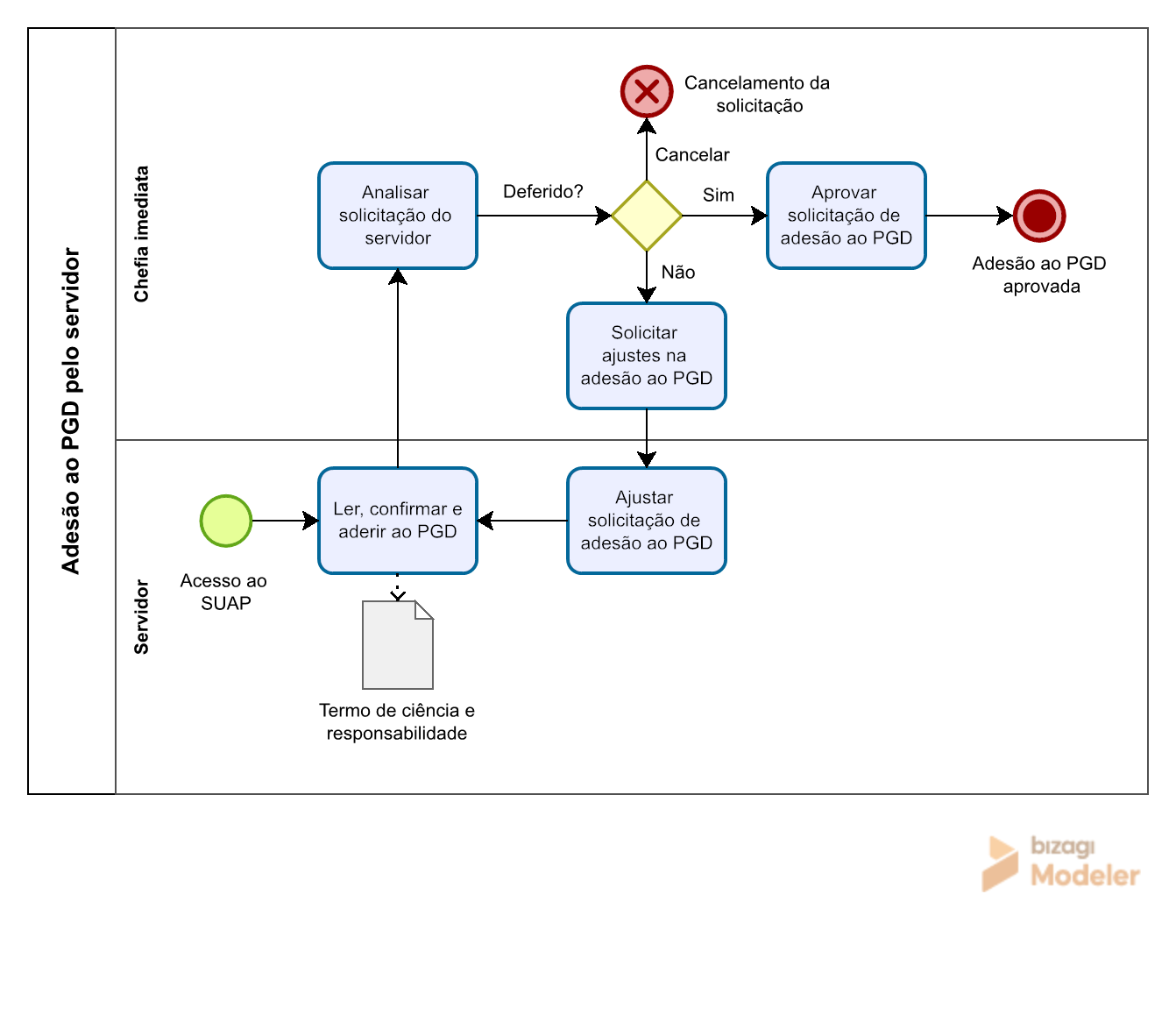 Adesão ao PGD pelo servidor

Chefia imediata

Cancelamento da solicitação

Cancelar

Analisar solicitação do servidor

Deferido?

Sim

Aprovar solicitação de adesão ao PGD

Adesão ao PGD aprovada

Não

Solicitar ajustes na adesão ao PGD

Servidor

Acesso ao SUAP

Ler, confirmar e aderir ao PGD

Ajustar solicitação de adesão ao PGD

Termo de ciência e responsabilidade

bizagi Modeler